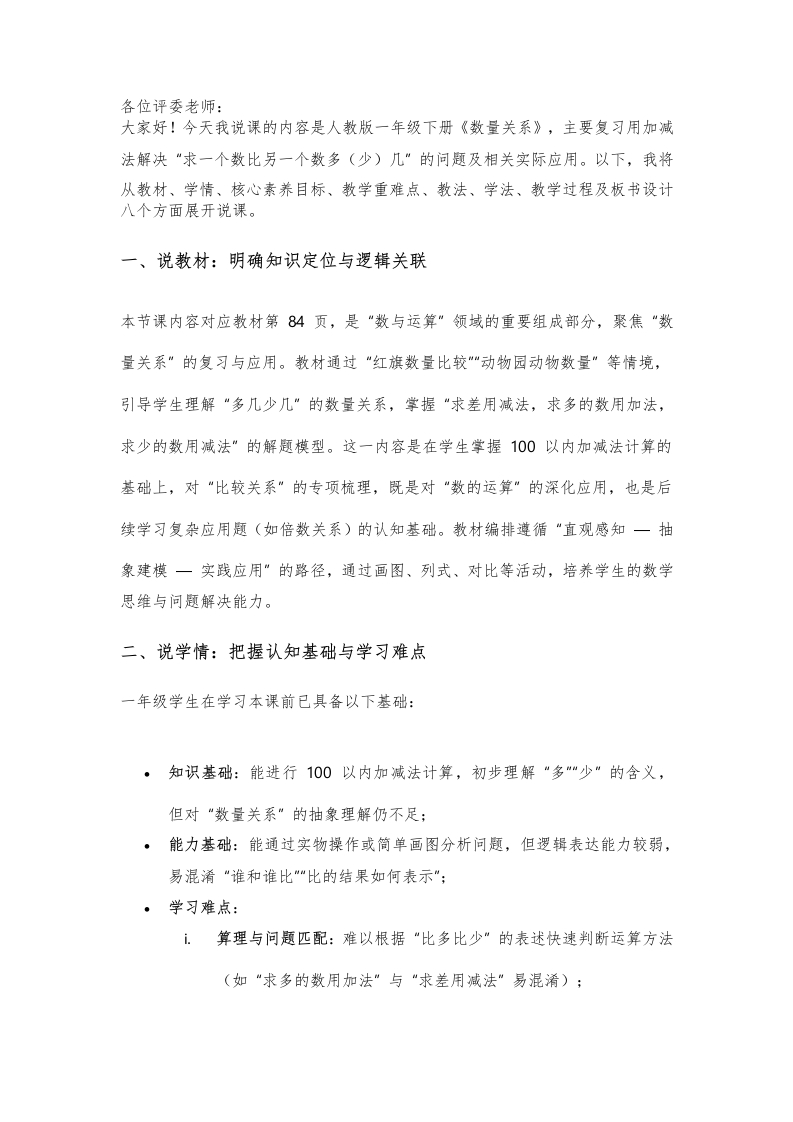 各位评委老师：
大家好！今天我说课的内容是人教版一年级下册《数量关系》，主要复习用加减法解决“求一个数比另一个数多（少）几”的问题及相关实际应用。以下，我将从教材、学情、核心素养目标、教学重难点、教法、学法、教学过程及板书设计八个方面展开说课。

一、说教材：明确知识定位与逻辑关联

本节课内容对应教材第 84 页，是“数与运算”领域的重要组成部分，聚焦“数量关系”的复习与应用。教材通过“红旗数量比较”“动物园动物数量”等情境，引导学生理解“多几少几”的数量关系，掌握“求差用减法，求多的数用加法，求少的数用减法”的解题模型。这一内容是在学生掌握 100 以内加减法计算的基础上，对“比较关系”的专项梳理，既是对“数的运算”的深化应用，也是后续学习复杂应用题（如倍数关系）的认知基础。教材编排遵循“直观感知 — 抽象建模 — 实践应用”的路径，通过画图、列式、对比等活动，培养学生的数学思维与问题解决能力。

二、说学情：把握认知基础与学习难点

一年级学生在学习本课前已具备以下基础：

• 知识基础：能进行 100 以内加减法计算，初步理解“多”“少”的含义，但对“数量关系”的抽象理解仍不足；
• 能力基础：能通过实物操作或简单画图分析问题，但逻辑表达能力较弱，易混淆“谁和谁比”“比的结果如何表示”；
• 学习难点：
i. 算理与问题匹配：难以根据“比多比少”的表述快速判断运算方法（如“求多的数用加法”与“求差用减法”易混淆）；